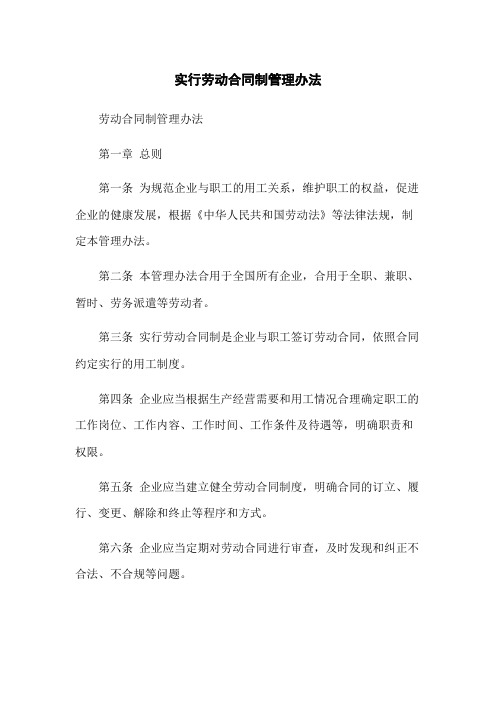 实行劳动合同制管理办法

劳动合同制管理办法

第一章 总则

第一条 为规范企业与职工的用工关系，维护职工的权益，促进企业的健康发展，根据《中华人民共和国劳动法》等法律法规，制定本管理办法。

第二条 本管理办法合用于全国所有企业，合用于全职、兼职、暂时、劳务派遣等劳动者。

第三条 实行劳动合同制是企业与职工签订劳动合同，依照合同约定实行的用工制度。

第四条 企业应当根据生产经营需要和用工情况合理确定职工的工作岗位、工作内容、工作时间、工作条件及待遇等，明确职责和权限。

第五条 企业应当建立健全劳动合同制度，明确合同的订立、履行、变更、解除和终止等程序和方式。

第六条 企业应当定期对劳动合同进行审查，及时发现和纠正不合法、不合规等问题。